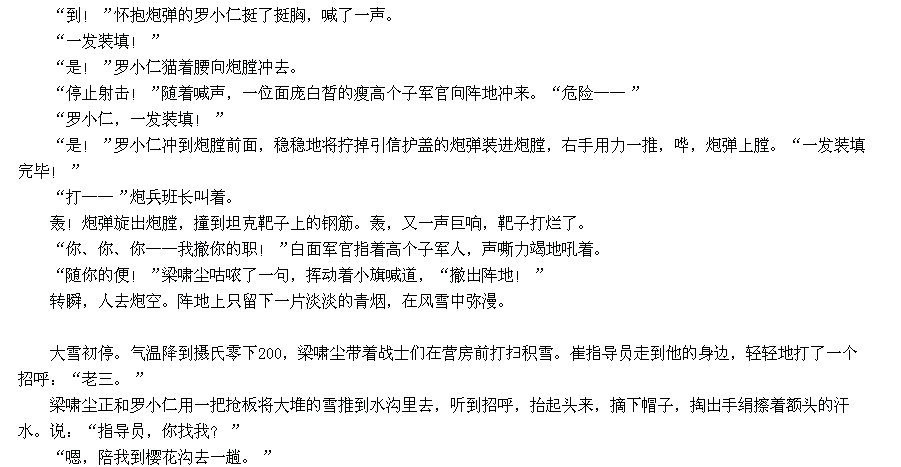 “到！”怀抱炮弹的罗小仁挺了挺胸，喊了一声。

“一发装填！”

“是！”罗小仁猫着腰向炮膛冲去。

“停止射击！”随着喊声，一位面庞白皙的瘦高个子军官向阵地冲来。“危险——”

“罗小仁，一发装填！”

“是！”罗小仁冲到炮膛前面，稳稳地将拧掉引信护盖的炮弹装进炮膛，右手用力一推，哗，炮弹上膛。“一发装填完毕！”

“打——”炮兵班长叫着。

轰！炮弹旋出炮膛，撞到坦克靶子上的钢筋。轰，又一声巨响，靶子打烂了。

“你、你、你——我撤你的职！”白面军官指着高个子军人，声嘶力竭地吼着。

“随你的便！”梁啸尘咕哝了一句，挥动着小旗喊道，“撤出阵地！”

转瞬，人去炮空。阵地上只留下一片淡淡的青烟，在风雪中弥漫。

大雪初停。气温降到摄氏零下200，梁啸尘带着战士们在营房前打扫积雪。崔指导员走到他的身边，轻轻地打了一个招呼：“老三。”

梁啸尘正和罗小仁用一把抢板将大堆的雪推到水沟里去，听到招呼，抬起头来，摘下帽子，掏出手绢擦着额头的汗水。说：“指导员，你找我？”

“嗯，陪我到樱花沟去一趟。”